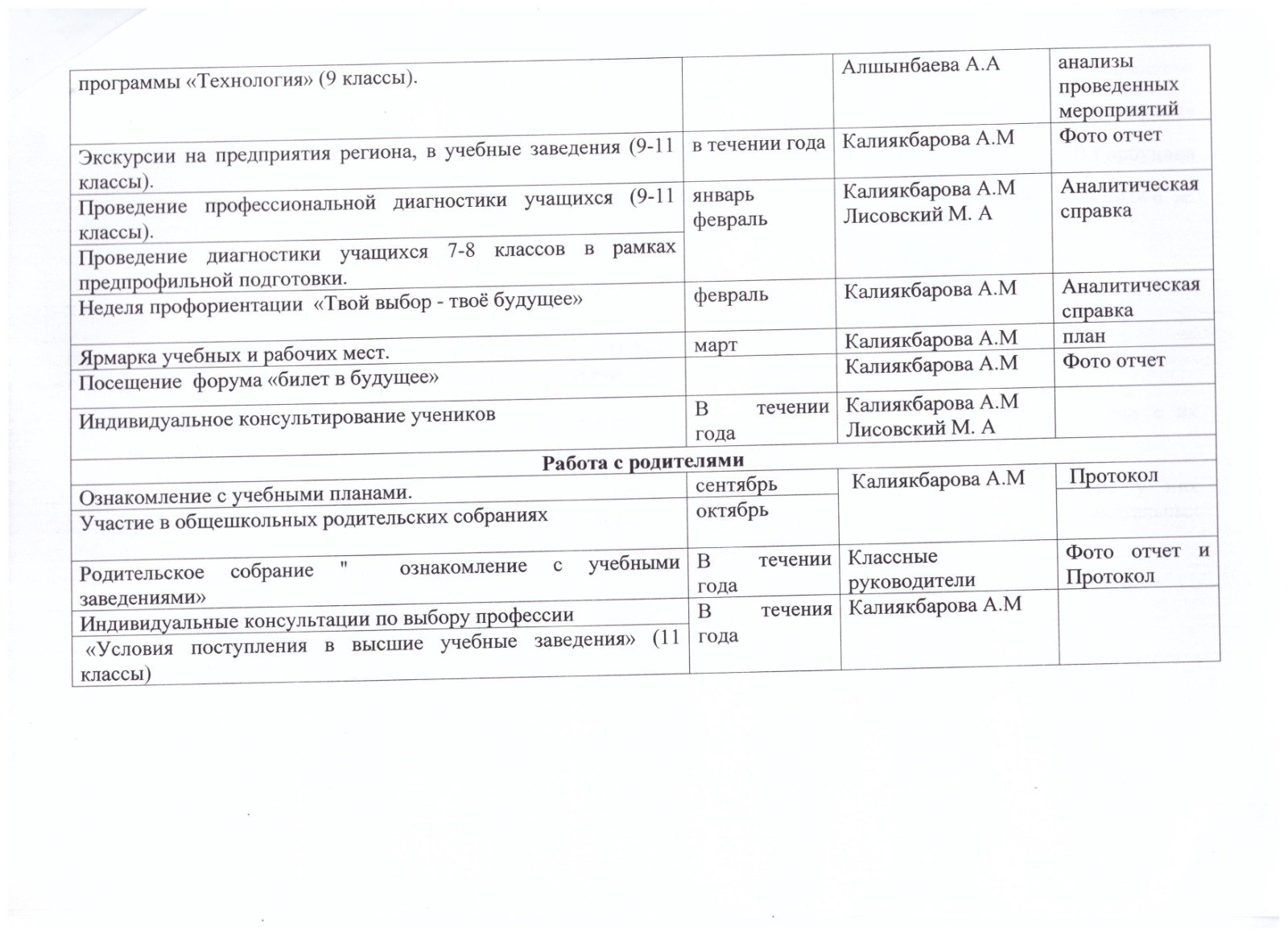 | | | | |
|---|---|---|---|
| программы «Технология» (9 классы). | | Алшынбаева А.А | анализы проведенных мероприятий |
| Экскурсии на предприятия региона, в учебные заведения (9-11 классы). | в течении года | Калиякбарова А.М | Фото отчет |
| Проведение профессиональной диагностики учащихся (9-11 классы). | январь февраль | Калиякбарова А.М Лисовский М. А | Аналитическая справка |
| Проведение диагностики учащихся 7-8 классов в рамках предпрофильной подготовки. | | | |
| Неделя профориентации «Твой выбор - твоё будущее» | февраль | Калиякбарова А.М | Аналитическая справка |
| Ярмарка учебных и рабочих мест. | март | Калиякбарова А.М | план |
| Посещение форума «билет в будущее» | | Калиякбарова А.М | Фото отчет |
| Индивидуальное консультирование учеников | В течении года | Калиякбарова А.М Лисовский М. А | |
| **Работа с родителями** | | | |
| Ознакомление с учебными планами. | сентябрь | Калиякбарова А.М | Протокол |
| Участие в общешкольных родительских собраниях | октябрь | | |
| Родительское собрание " ознакомление с учебными заведениями» | В течении года | Классные руководители | Фото отчет и Протокол |
| Индивидуальные консультации по выбору профессии | В течения года | Калиякбарова А.М | |
| «Условия поступления в высшие учебные заведения» (11 классы) | | | |